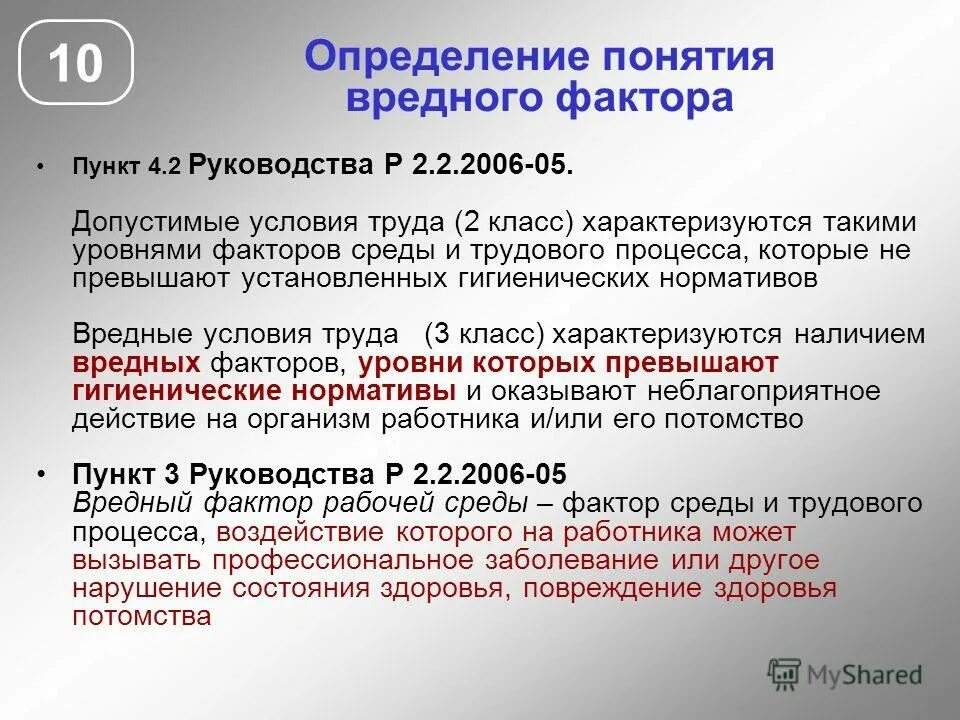 10

Определение понятия вредного фактора

• Пункт 4.2 Руководства Р 2.2.2006-05.

Допустимые условия труда (2 класс) характеризуются такими уровнями факторов среды и трудового процесса, которые не превышают установленных гигиенических нормативов

Вредные условия труда (3 класс) характеризуются наличием вредных факторов, уровни которых превышают гигиенические нормативы и оказывают неблагоприятное действие на организм работника и/или его потомство

• Пункт 3 Руководства Р 2.2.2006-05
Вредный фактор рабочей среды – фактор среды и трудового процесса, воздействие которого на работника может вызывать профессиональное заболевание или другое нарушение состояния здоровья, повреждение здоровья потомства

MyShared